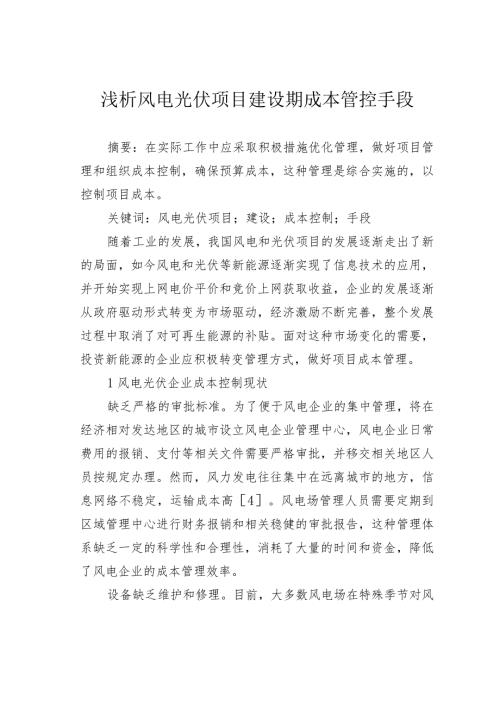 浅析风电光伏项目建设期成本管控手段

摘要：在实际工作中应采取积极措施优化管理，做好项目管理和组织成本控制，确保预算成本，这种管理是综合实施的，以控制项目成本。

关键词：风电光伏项目；建设；成本控制；手段

随着工业的发展，我国风电和光伏项目的发展逐渐走出了新的局面，如今风电和光伏等新能源逐渐实现了信息技术的应用，并开始实现上网电价平价和竞价上网获取收益，企业的发展逐渐从政府驱动形式转变为市场驱动，经济激励不断完善，整个发展过程中取消了对可再生能源的补贴。面对这种市场变化的需要，投资新能源的企业应积极转变管理方式，做好项目成本管理。

1 风电光伏企业成本控制现状

缺乏严格的审批标准。为了便于风电企业的集中管理，将在经济相对发达地区的城市设立风电企业管理中心，风电企业日常费用的报销、支付等相关文件需要严格审批，并移交相关地区人员按规定办理。然而，风力发电往往集中在远离城市的地方，信息网络不稳定，运输成本高［4］。风电场管理人员需要定期到区域管理中心进行财务报销和相关稳健的审批报告，这种管理体系缺乏一定的科学性和合理性，消耗了大量的时间和资金，降低了风电企业的成本管理效率。

设备缺乏维护和修理。目前，大多数风电场在特殊季节对风